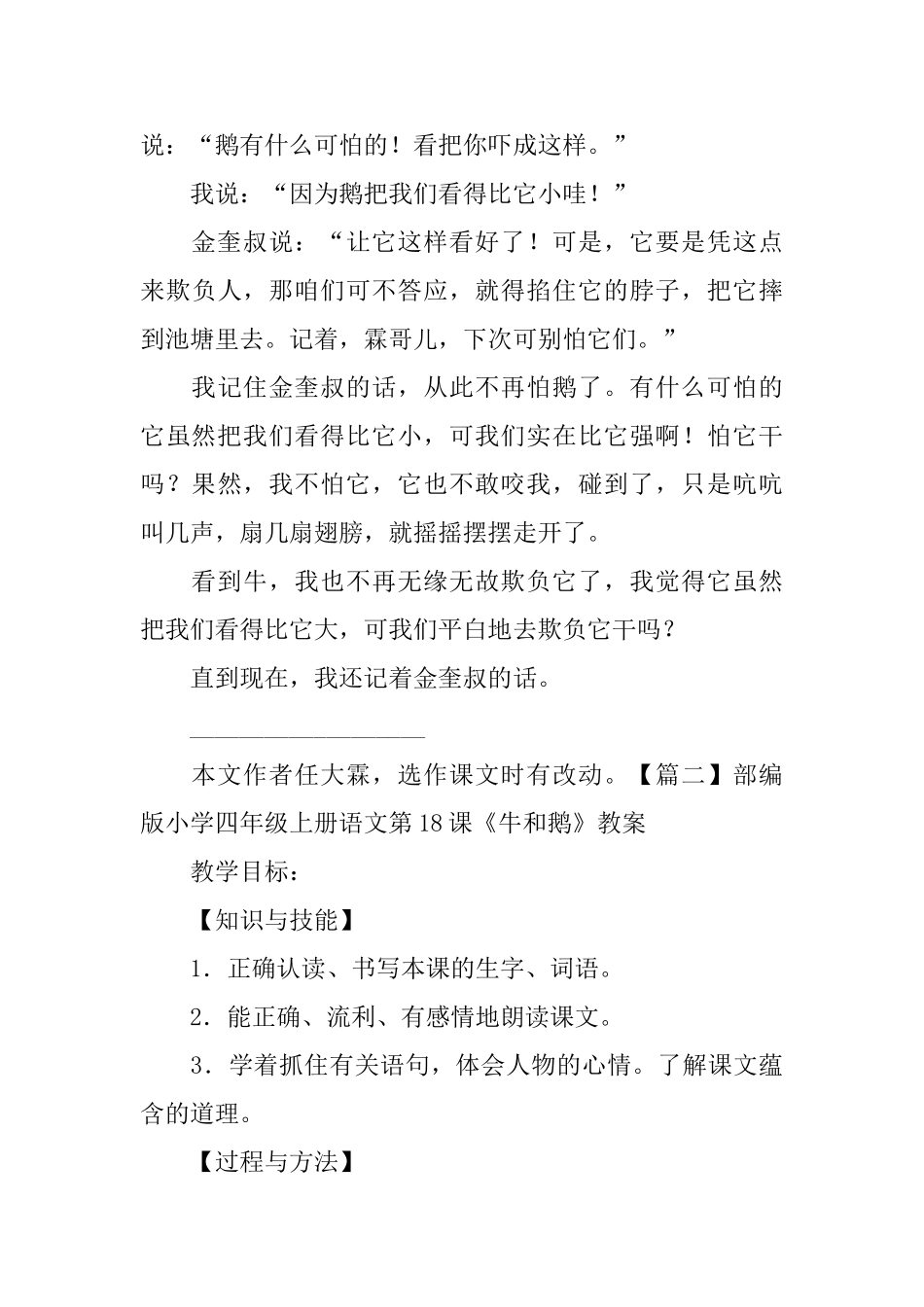 说：“鹅有什么可怕的！看把你吓成这样。”

我说：“因为鹅把我们看得比它小哇！”

金奎叔说：“让它这样看好了！可是，它要是凭这点来欺负人，那咱们可不答应，就得掐住它的脖子，把它摔到池塘里去。记着，霖哥儿，下次可别怕它们。”

我记住金奎叔的话，从此不再怕鹅了。有什么可怕的它虽然把我们看得比它小，可我们实在比它强啊！怕它干吗？果然，我不怕它，它也不敢咬我，碰到了，只是吭吭叫几声，扇几扇翅膀，就摇摇摆摆走开了。

看到牛，我也不再无缘无故欺负它了，我觉得它虽然把我们看得比它大，可我们平白地去欺负它干吗？

直到现在，我还记着金奎叔的话。

本文作者任大霖，选作课文时有改动。【篇二】部编版小学四年级上册语文第18课《牛和鹅》教案

教学目标：

【知识与技能】

1．正确认读、书写本课的生字、词语。

2．能正确、流利、有感情地朗读课文。

3．学着抓住有关语句，体会人物的心情。了解课文蕴含的道理。

【过程与方法】